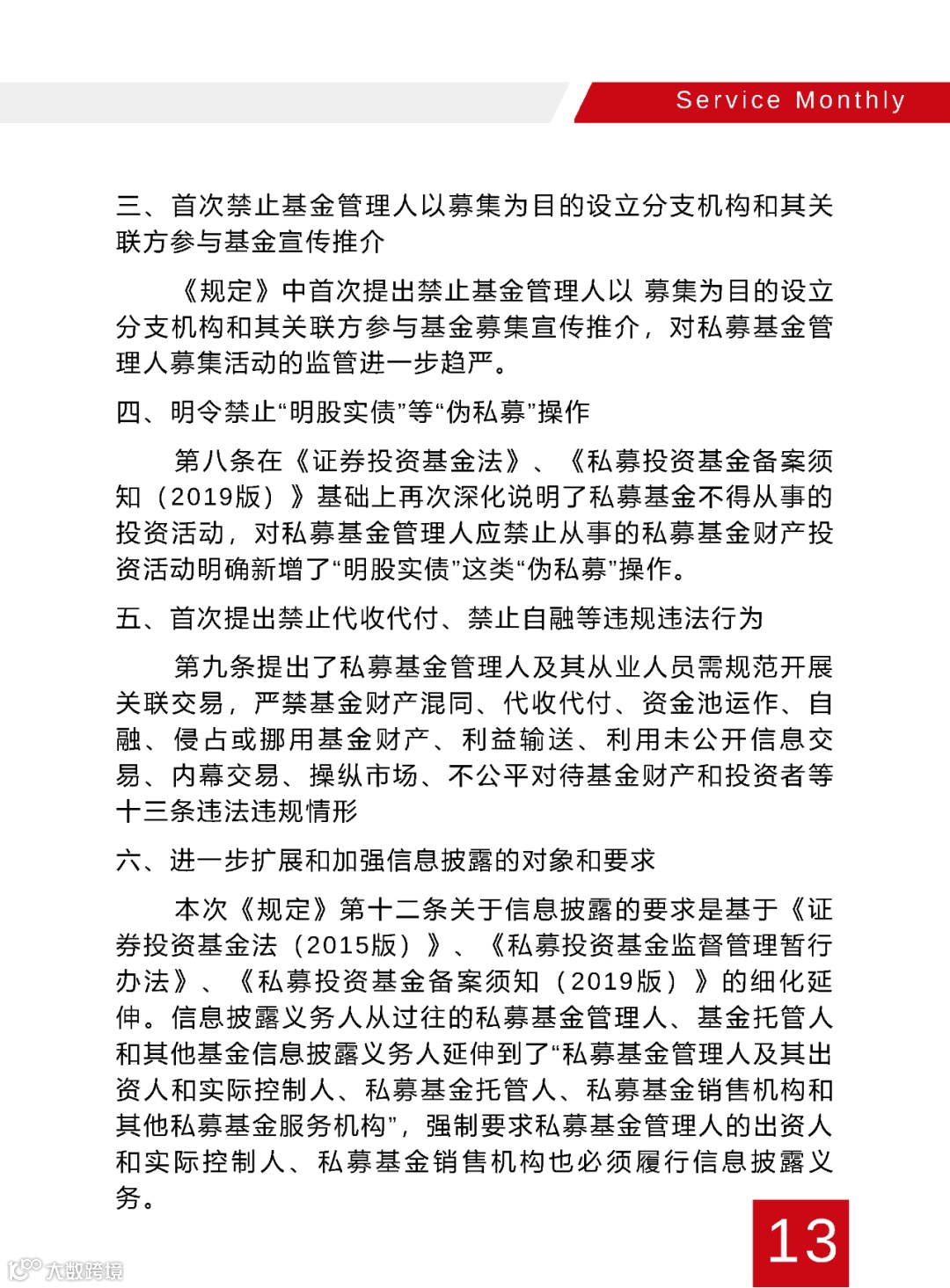 Service Monthly

三、首次禁止基金管理人以募集为目的设立分支机构和其关联方参与基金宣传推介

《规定》中首次提出禁止基金管理人以 募集为目的设立分支机构和其关联方参与基金募集宣传推介，对私募基金管理人募集活动的监管进一步趋严。

四、明令禁止“明股实债”等“伪私募”操作

第八条在《证券投资基金法》、《私募投资基金备案须知（2019版）》基础上再次深化说明了私募基金不得从事的投资活动，对私募基金管理人应禁止从事的私募基金财产投资活动明确新增了“明股实债”这类“伪私募”操作。

五、首次提出禁止代收代付、禁止自融等违规违法行为

第九条提出了私募基金管理人及其从业人员需规范开展关联交易，严禁基金财产混同、代收代付、资金池运作、自融、侵占或挪用基金财产、利益输送、利用未公开信息交易、内幕交易、操纵市场、不公平对待基金财产和投资者等十三条违法违规情形

六、进一步扩展和加强信息披露的对象和要求

本次《规定》第十二条关于信息披露的要求是基于《证券投资基金法（2015版）》、《私募投资基金监督管理暂行办法》、《私募投资基金备案须知（2019版）》的细化延伸。信息披露义务人从过往的私募基金管理人、基金托管人和其他基金信息披露义务人延伸到了“私募基金管理人及其出资人和实际控制人、私募基金托管人、私募基金销售机构和其他私募基金服务机构”，强制要求私募基金管理人的出资人和实际控制人、私募基金销售机构也必须履行信息披露义务。

13

大数跨境